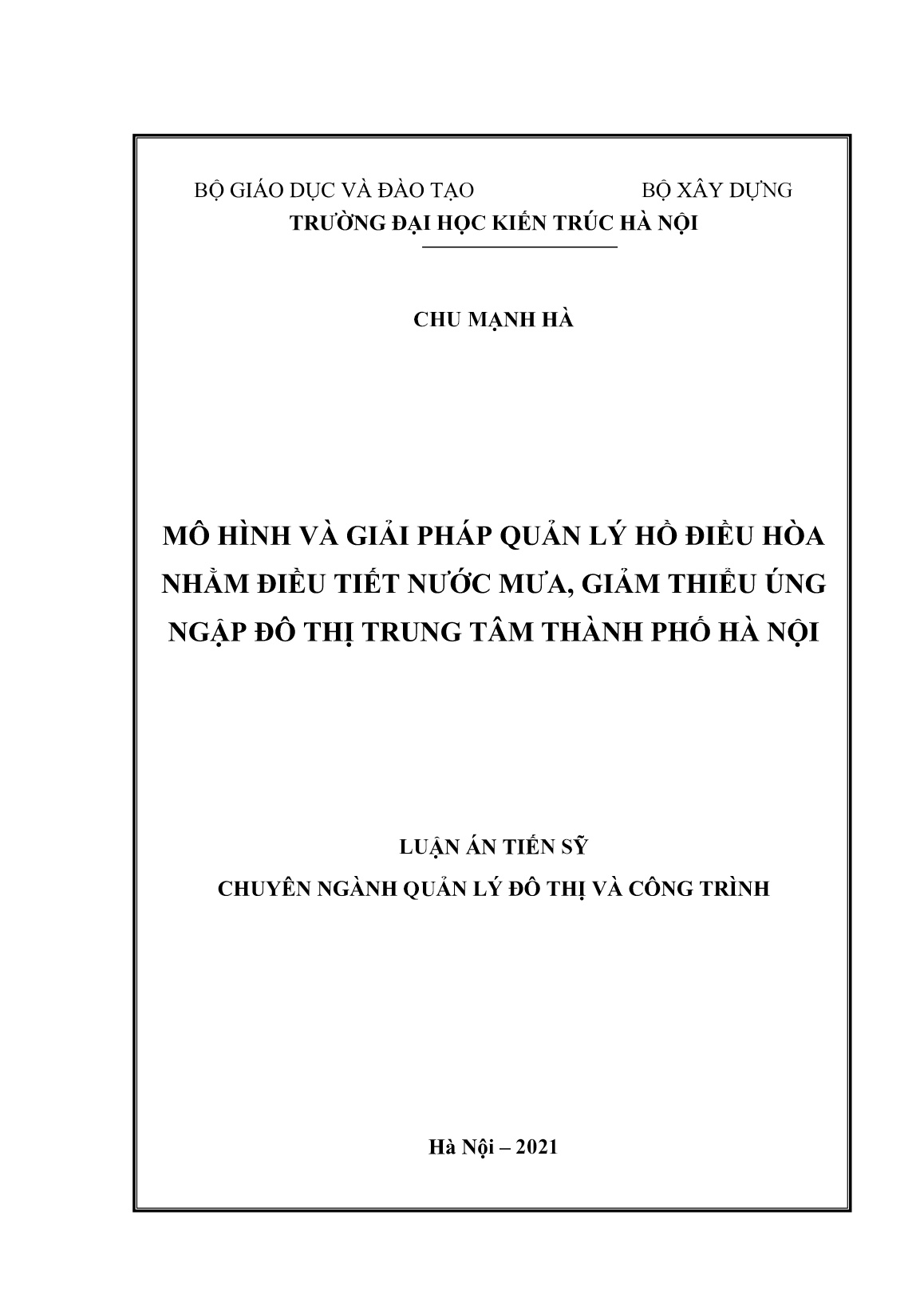 BỘ GIÁO DỤC VÀ ĐÀO TẠO BỘ XÂY DỰNG
TRƯỜNG ĐẠI HỌC KIẾN TRÚC HÀ NỘI

CHU MẠNH HÀ

MÔ HÌNH VÀ GIẢI PHÁP QUẢN LÝ HỒ ĐIỀU HÒA NHẰM ĐIỀU TIẾT NƯỚC MƯA, GIẢM THIỂU ÚNG NGẬP ĐÔ THỊ TRUNG TÂM THÀNH PHỐ HÀ NỘI

LUẬN ÁN TIẾN SỸ
CHUYÊN NGÀNH QUẢN LÝ ĐÔ THỊ VÀ CÔNG TRÌNH

Hà Nội – 2021